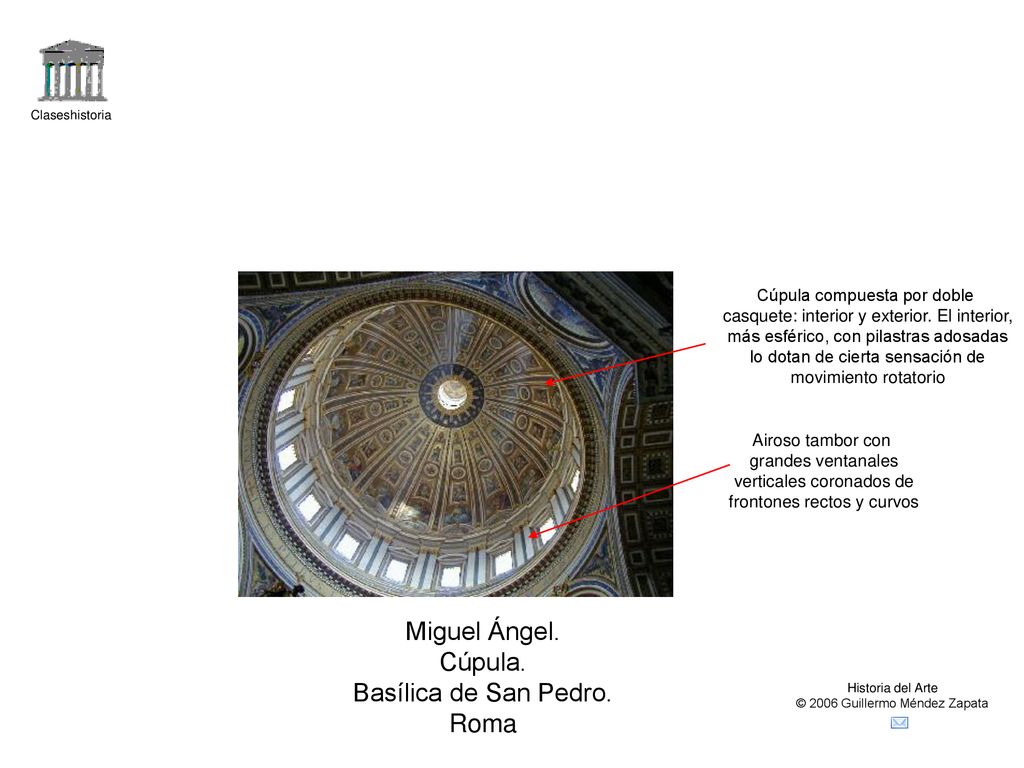 Claseshistoria

Cúpula compuesta por doble casquete: interior y exterior. El interior, más esférico, con pilastras adosadas lo dotan de cierta sensación de movimiento rotatorio

Airoso tambor con grandes ventanales verticales coronados de frontones rectos y curvos

Miguel Ángel.
Cúpula.
Basílica de San Pedro.
Roma

Historia del Arte
© 2006 Guillermo Méndez Zapata